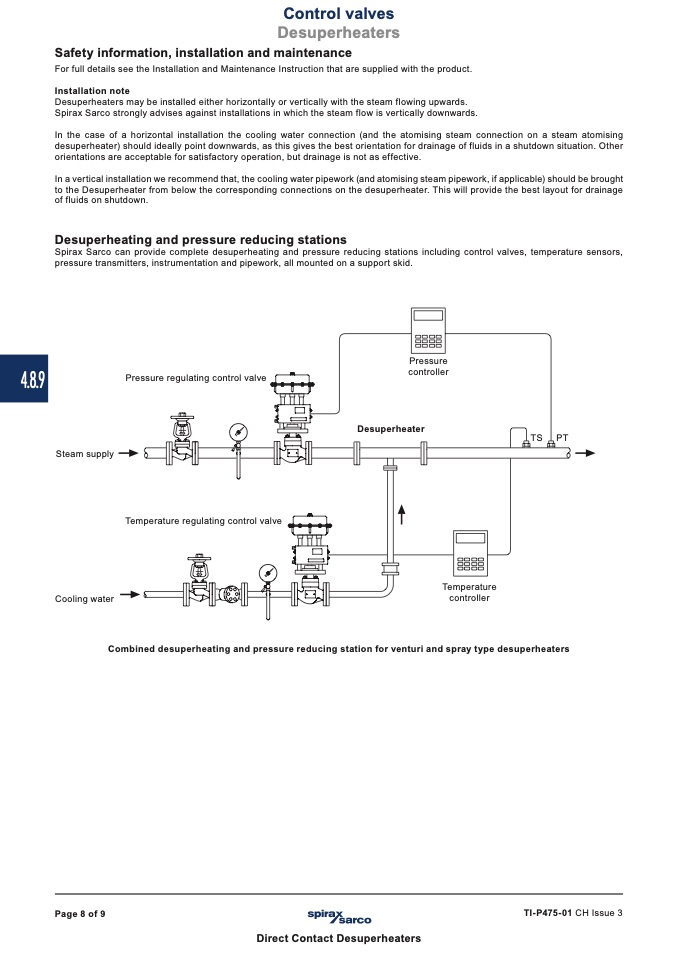 Control valves
Desuperheaters

Safety information, installation and maintenance
For full details see the Installation and Maintenance Instruction that are supplied with the product.

Installation note
Desuperheaters may be installed either horizontally or vertically with the steam flowing upwards.
Spirax Sarco strongly advises against installations in which the steam flow is vertically downwards.

In the case of a horizontal installation the cooling water connection (and the atomising steam connection on a steam atomising desuperheater) should ideally point downwards, as this gives the best orientation for drainage of fluids in a shutdown situation. Other orientations are acceptable for satisfactory operation, but drainage is not as effective.

In a vertical installation we recommend that, the cooling water pipework (and atomising steam pipework, if applicable) should be brought to the Desuperheater from below the corresponding connections on the desuperheater. This will provide the best layout for drainage of fluids on shutdown.

Desuperheating and pressure reducing stations
Spirax Sarco can provide complete desuperheating and pressure reducing stations including control valves, temperature sensors, pressure transmitters, instrumentation and pipework, all mounted on a support skid.

4.8.9

Pressure controller
Pressure regulating control valve
Desuperheater
TS
PT
Steam supply
Temperature regulating control valve
Temperature controller
Cooling water

Combined desuperheating and pressure reducing station for venturi and spray type desuperheaters

Page 8 of 9
spirax sarco
TI-P475-01 CH Issue 3
Direct Contact Desuperheaters